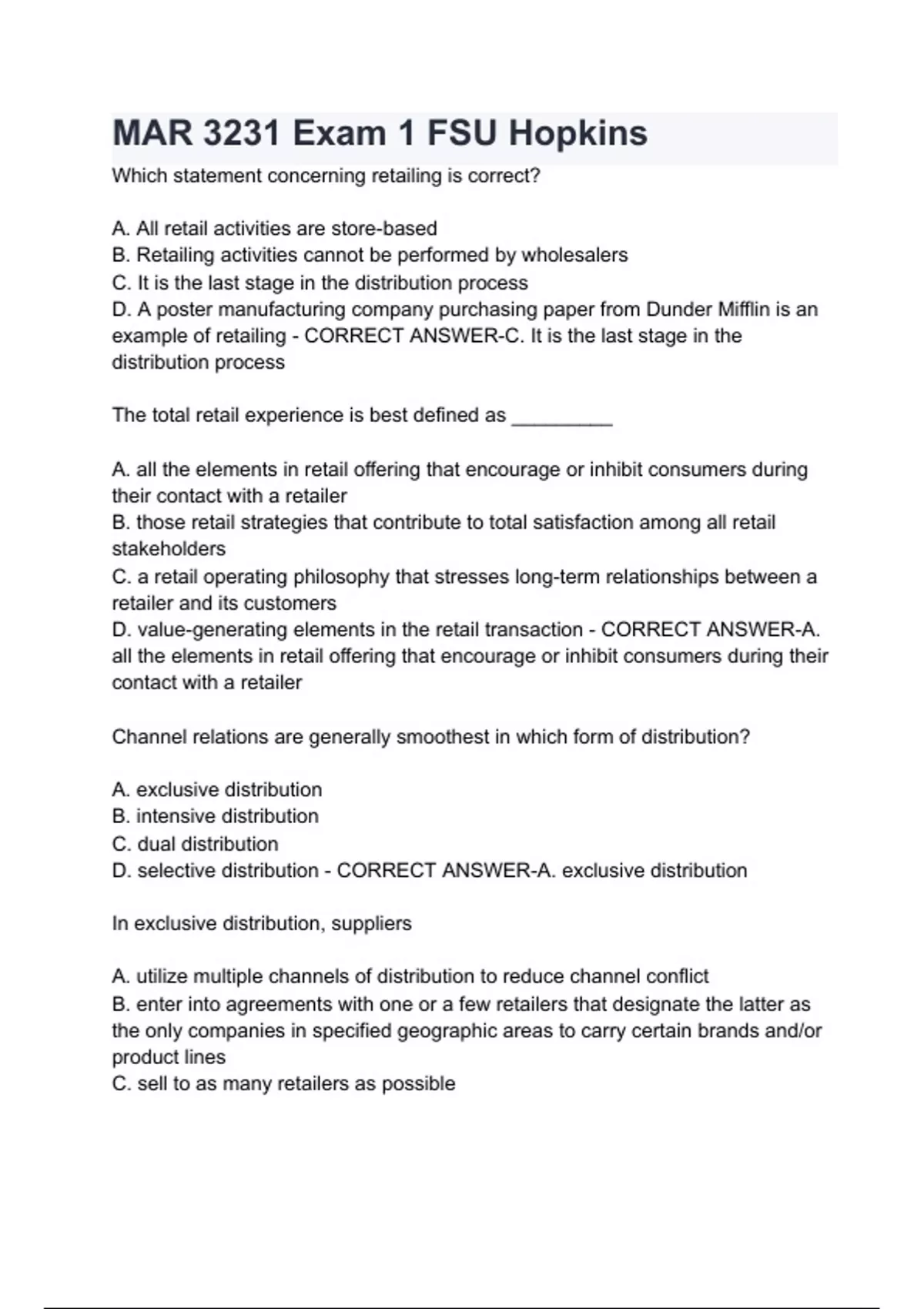 MAR 3231 Exam 1 FSU Hopkins

Which statement concerning retailing is correct?

A. All retail activities are store-based
B. Retailing activities cannot be performed by wholesalers
C. It is the last stage in the distribution process
D. A poster manufacturing company purchasing paper from Dunder Mifflin is an example of retailing - CORRECT ANSWER-C. It is the last stage in the distribution process

The total retail experience is best defined as _________

A. all the elements in retail offering that encourage or inhibit consumers during their contact with a retailer
B. those retail strategies that contribute to total satisfaction among all retail stakeholders
C. a retail operating philosophy that stresses long-term relationships between a retailer and its customers
D. value-generating elements in the retail transaction - CORRECT ANSWER-A. all the elements in retail offering that encourage or inhibit consumers during their contact with a retailer

Channel relations are generally smoothest in which form of distribution?

A. exclusive distribution
B. intensive distribution
C. dual distribution
D. selective distribution - CORRECT ANSWER-A. exclusive distribution

In exclusive distribution, suppliers

A. utilize multiple channels of distribution to reduce channel conflict
B. enter into agreements with one or a few retailers that designate the latter as the only companies in specified geographic areas to carry certain brands and/or product lines
C. sell to as many retailers as possible